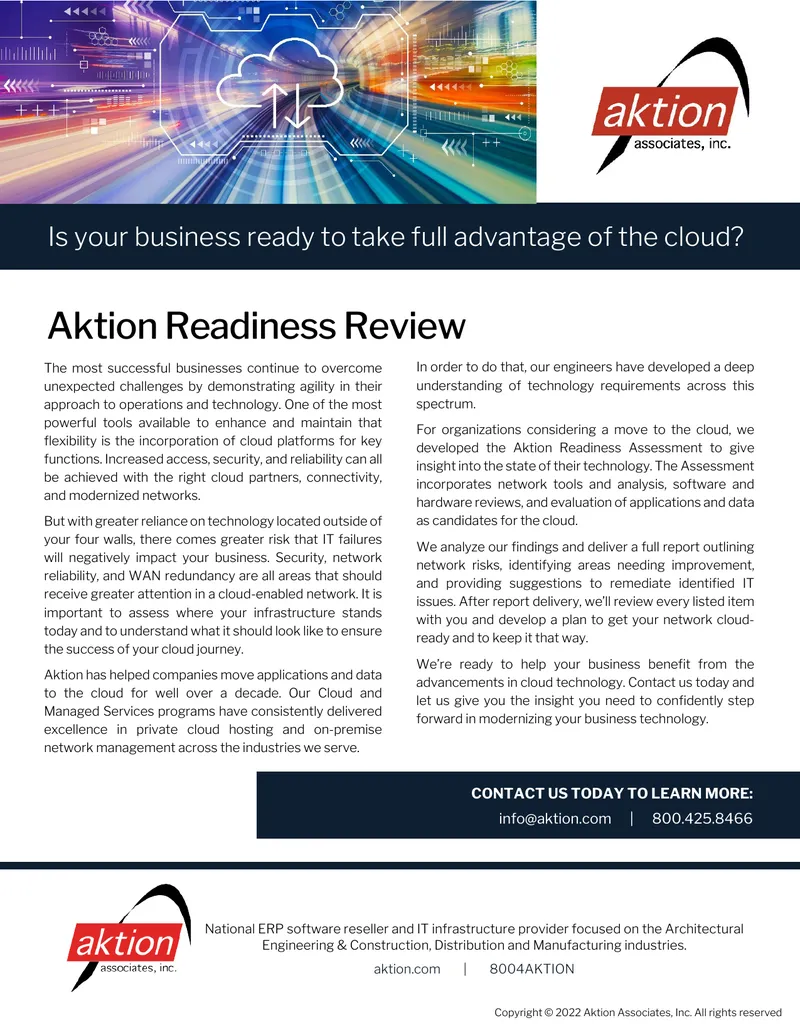 aktion
associates, inc.

Is your business ready to take full advantage of the cloud?

Aktion Readiness Review

The most successful businesses continue to overcome unexpected challenges by demonstrating agility in their approach to operations and technology. One of the most powerful tools available to enhance and maintain that flexibility is the incorporation of cloud platforms for key functions. Increased access, security, and reliability can all be achieved with the right cloud partners, connectivity, and modernized networks.

But with greater reliance on technology located outside of your four walls, there comes greater risk that IT failures will negatively impact your business. Security, network reliability, and WAN redundancy are all areas that should receive greater attention in a cloud-enabled network. It is important to assess where your infrastructure stands today and to understand what it should look like to ensure the success of your cloud journey.

Aktion has helped companies move applications and data to the cloud for well over a decade. Our Cloud and Managed Services programs have consistently delivered excellence in private cloud hosting and on-premise network management across the industries we serve.

In order to do that, our engineers have developed a deep understanding of technology requirements across this spectrum.

For organizations considering a move to the cloud, we developed the Aktion Readiness Assessment to give insight into the state of their technology. The Assessment incorporates network tools and analysis, software and hardware reviews, and evaluation of applications and data as candidates for the cloud.

We analyze our findings and deliver a full report outlining network risks, identifying areas needing improvement, and providing suggestions to remediate identified IT issues. After report delivery, we'll review every listed item with you and develop a plan to get your network cloud-ready and to keep it that way.

We're ready to help your business benefit from the advancements in cloud technology. Contact us today and let us give you the insight you need to confidently step forward in modernizing your business technology.

CONTACT US TODAY TO LEARN MORE:
info@aktion.com | 800.425.8466

aktion
associates, inc.

National ERP software reseller and IT infrastructure provider focused on the Architectural Engineering & Construction, Distribution and Manufacturing industries.

aktion.com | 8004AKTION

Copyright © 2022 Aktion Associates, Inc. All rights reserved